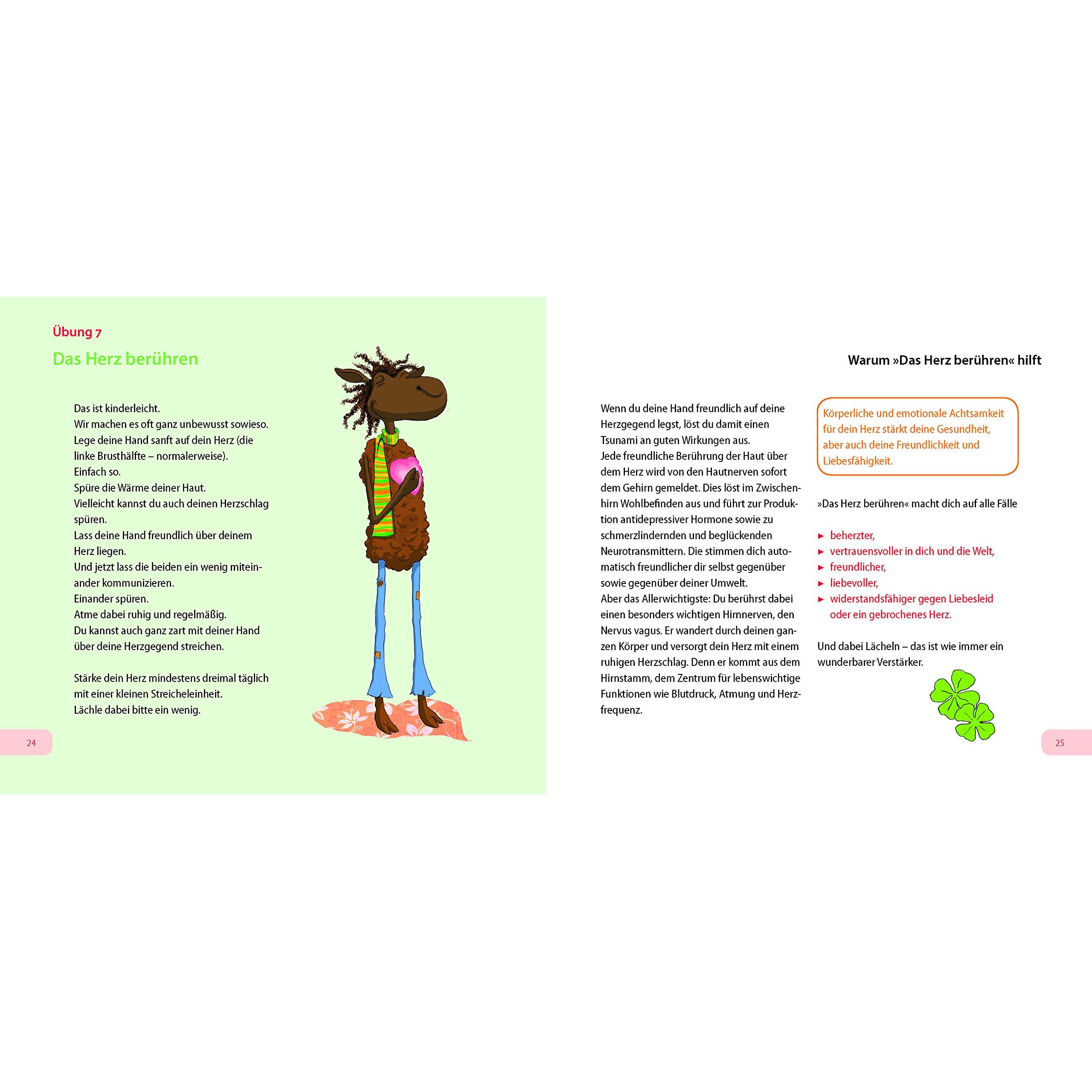 Übung 7

Das Herz berühren

Das ist kinderleicht.
Wir machen es oft ganz unbewusst sowieso.
Lege deine Hand sanft auf dein Herz (die linke Brusthälfte – normalerweise).
Einfach so.
Spüre die Wärme deiner Haut.
Vielleicht kannst du auch deinen Herzschlag spüren.
Lass deine Hand freundlich über deinem Herz liegen.
Und jetzt lass die beiden ein wenig miteinander kommunizieren.
Einander spüren.
Atme dabei ruhig und regelmäßig.
Du kannst auch ganz zart mit deiner Hand über deine Herzgegend streichen.

Stärke dein Herz mindestens dreimal täglich mit einer kleinen Streicheleinheit.
Lächle dabei bitte ein wenig.

24

Warum »Das Herz berühren« hilft

Wenn du deine Hand freundlich auf deine Herzgegend legst, löst du damit einen Tsunami an guten Wirkungen aus.
Jede freundliche Berührung der Haut über dem Herz wird von den Hautnerven sofort dem Gehirn gemeldet. Dies löst im Zwischenhirn Wohlbefinden aus und führt zur Produktion antidepressiver Hormone sowie zu schmerzlindernden und beglückenden Neurotransmittern. Die stimmen dich automatisch freundlicher dir selbst gegenüber sowie gegenüber deiner Umwelt.
Aber das Allerwichtigste: Du berührst dabei einen besonders wichtigen Hirnnerven, den Nervus vagus. Er wandert durch deinen ganzen Körper und versorgt dein Herz mit einem ruhigen Herzschlag. Denn er kommt aus dem Hirnstamm, dem Zentrum für lebenswichtige Funktionen wie Blutdruck, Atmung und Herzfrequenz.

Körperliche und emotionale Achtsamkeit für dein Herz stärkt deine Gesundheit, aber auch deine Freundlichkeit und Liebesfähigkeit.

»Das Herz berühren« macht dich auf alle Fälle

► beherzter,
► vertrauensvoller in dich und die Welt,
► freundlicher,
► liebevoller,
► widerstandsfähiger gegen Liebesleid oder ein gebrochenes Herz.

Und dabei Lächeln – das ist wie immer ein wunderbarer Verstärker.

25